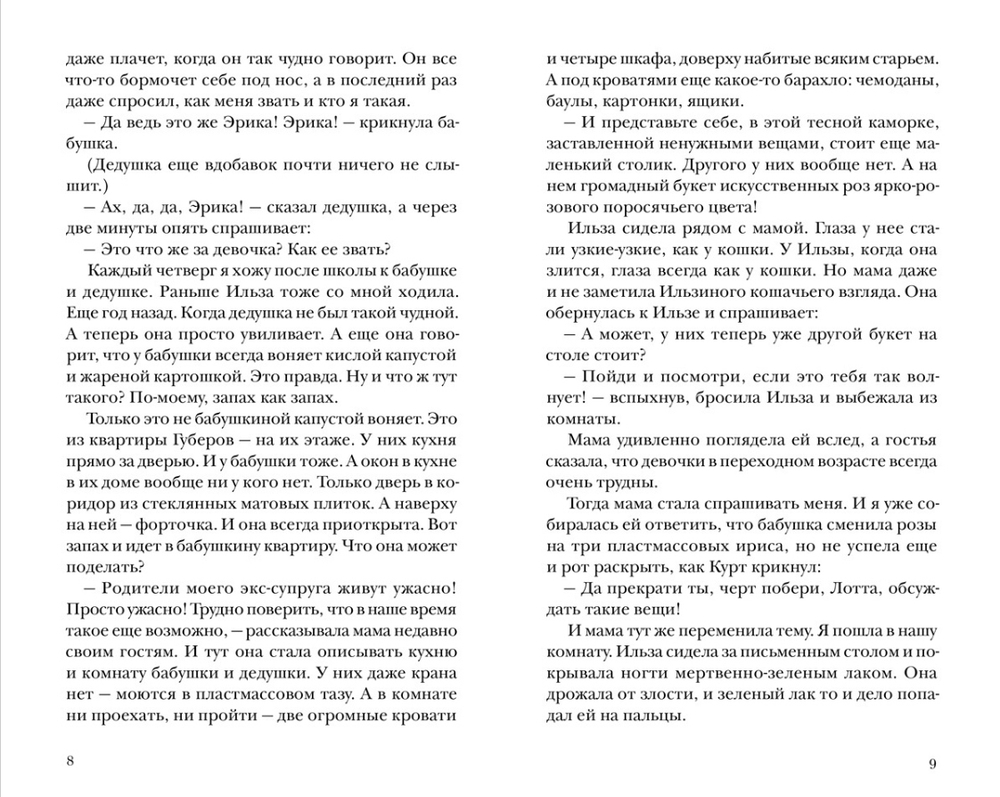 даже плачет, когда он так чудно говорит. Он все что-то бормочет себе под нос, а в последний раз даже спросил, как меня звать и кто я такая.

— Да ведь это же Эрика! Эрика! — крикнула бабушка.

(Дедушка еще вдобавок почти ничего не слышит.)

— Ах, да, да, Эрика! — сказал дедушка, а через две минуты опять спрашивает:

— Это что же за девочка? Как ее звать?

Каждый четверг я хожу после школы к бабушке и дедушке. Раньше Ильза тоже со мной ходила. Еще год назад. Когда дедушка не был такой чудной. А теперь она просто увиливает. А еще она говорит, что у бабушки всегда воняет кислой капустой и жареной картошкой. Это правда. Ну и что ж тут такого? По-моему, запах как запах.

Только это не бабушкиной капустой воняет. Это из квартиры Губеров — на их этаже. У них кухня прямо за дверью. И у бабушки тоже. А окон в кухне в их доме вообще ни у кого нет. Только дверь в коридор из стеклянных матовых плиток. А наверху на ней — форточка. И она всегда приоткрыта. Вот запах и идет в бабушкину квартиру. Что она может поделать?

— Родители моего экс-супруга живут ужасно! Просто ужасно! Трудно поверить, что в наше время такое еще возможно, — рассказывала мама недавно своим гостям. И тут она стала описывать кухню и комнату бабушки и дедушки. У них даже крана нет — моются в пластмассовом тазу. А в комнате ни проехать, ни пройти — две огромные кровати

8

и четыре шкафа, доверху набитые всяким старьем. А под кроватями еще какое-то барахло: чемоданы, баулы, картонки, ящики.

— И представьте себе, в этой тесной каморке, заставленной ненужными вещами, стоит еще маленький столик. Другого у них вообще нет. А на нем громадный букет искусственных роз ярко-розового поросячьего цвета!

Ильза сидела рядом с мамой. Глаза у нее стали узкие-узкие, как у кошки. У Ильзы, когда она злится, глаза всегда как у кошки. Но мама даже и не заметила Ильзиного кошачьего взгляда. Она обернулась к Ильзе и спрашивает:

— А может, у них теперь уже другой букет на столе стоит?

— Пойди и посмотри, если это тебя так волнует! — вспыхнув, бросила Ильза и выбежала из комнаты.

Мама удивленно поглядела ей вслед, а гостья сказала, что девочки в переходном возрасте всегда очень трудны.

Тогда мама стала спрашивать меня. И я уже собиралась ответить, что бабушка сменила розы на три пластмассовых ириса, но не успела еще и рот раскрыть, как Курт крикнул:

— Да прекрати ты, черт побери, Лотта, обсуждать такие вещи!

И мама тут же переменила тему. Я пошла в нашу комнату. Ильза сидела за письменным столом и покрывала ногти мертвенно-зеленым лаком. Она дрожала от злости, и зеленый лак то и дело попадал ей на пальцы.

9